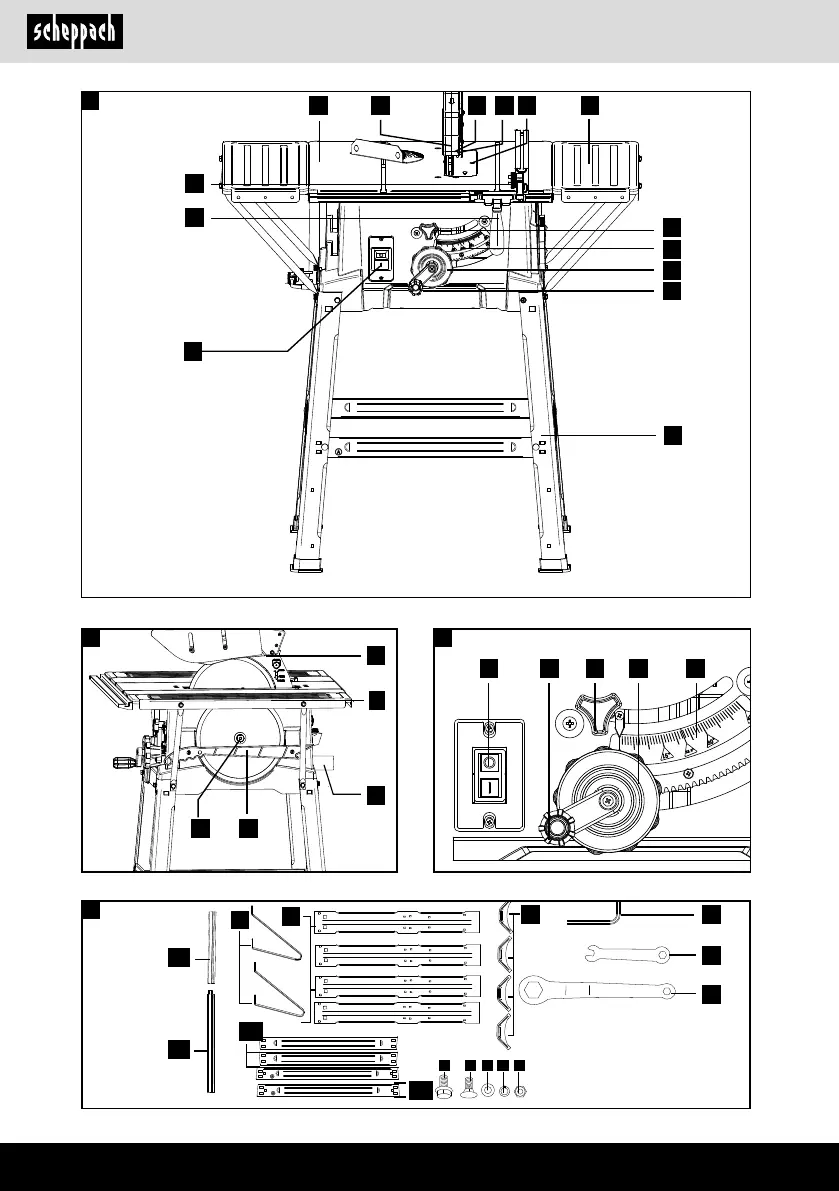 scheppach